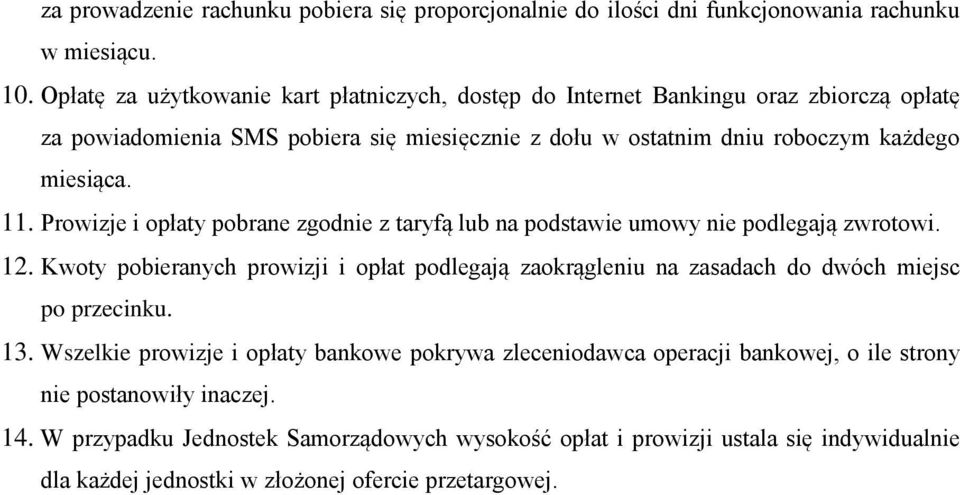 za prowadzenie rachunku pobiera się proporcjonalnie do ilości dni funkcjonowania rachunku w miesiącu.

10. Opłatę za użytkowanie kart płatniczych, dostęp do Internet Bankingu oraz zbiorczą opłatę za powiadomienia SMS pobiera się miesięcznie z dołu w ostatnim dniu roboczym każdego miesiąca.

11. Prowizje i opłaty pobrane zgodnie z taryfą lub na podstawie umowy nie podlegają zwrotowi.

12. Kwoty pobieranych prowizji i opłat podlegają zaokrągleniu na zasadach do dwóch miejsc po przecinku.

13. Wszelkie prowizje i opłaty bankowe pokrywa zleceniodawca operacji bankowej, o ile strony nie postanowiły inaczej.

14. W przypadku Jednostek Samorządowych wysokość opłat i prowizji ustala się indywidualnie dla każdej jednostki w złożonej ofercie przetargowej.